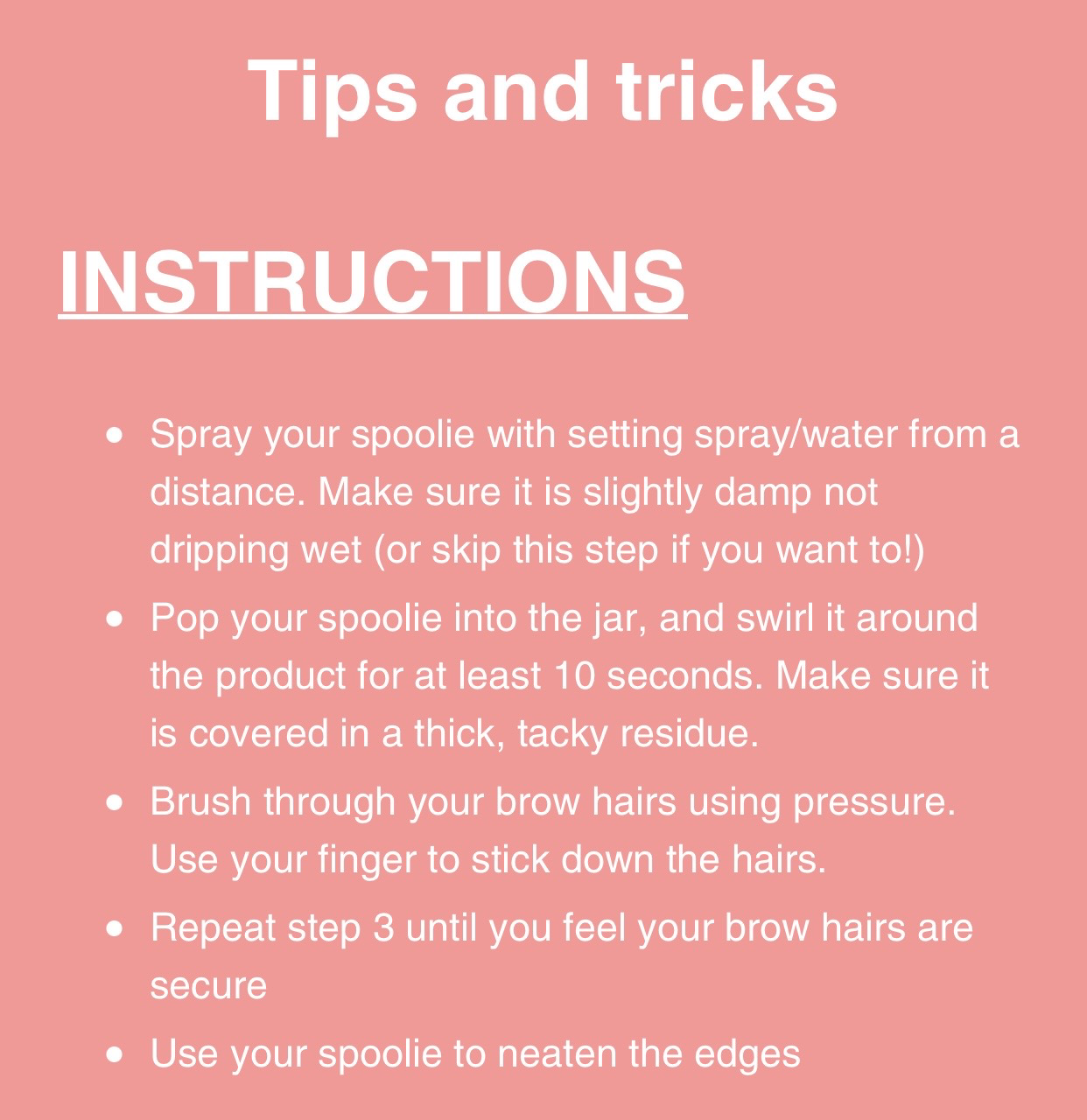 Tips and tricks

INSTRUCTIONS

• Spray your spoolie with setting spray/water from a distance. Make sure it is slightly damp not dripping wet (or skip this step if you want to!)
• Pop your spoolie into the jar, and swirl it around the product for at least 10 seconds. Make sure it is covered in a thick, tacky residue.
• Brush through your brow hairs using pressure. Use your finger to stick down the hairs.
• Repeat step 3 until you feel your brow hairs are secure
• Use your spoolie to neaten the edges